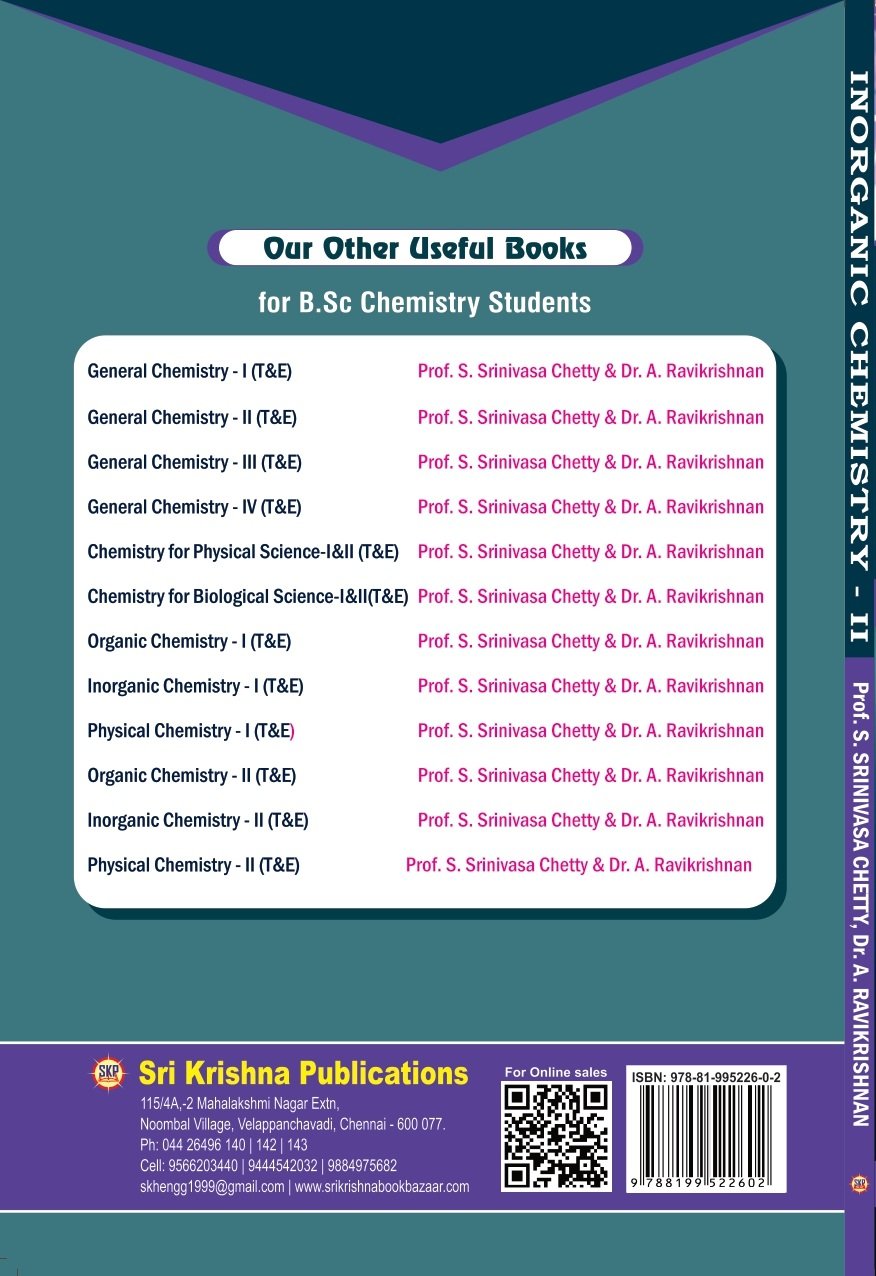 Our Other Useful Books

for B.Sc Chemistry Students

General Chemistry - I (T&E) Prof. S. Srinivasa Chetty & Dr. A. Ravikrishnan

General Chemistry - II (T&E) Prof. S. Srinivasa Chetty & Dr. A. Ravikrishnan

General Chemistry - III (T&E) Prof. S. Srinivasa Chetty & Dr. A. Ravikrishnan

General Chemistry - IV (T&E) Prof. S. Srinivasa Chetty & Dr. A. Ravikrishnan

Chemistry for Physical Science-I&II (T&E) Prof. S. Srinivasa Chetty & Dr. A. Ravikrishnan

Chemistry for Biological Science-I&II(T&E) Prof. S. Srinivasa Chetty & Dr. A. Ravikrishnan

Organic Chemistry - I (T&E) Prof. S. Srinivasa Chetty & Dr. A. Ravikrishnan

Inorganic Chemistry - I (T&E) Prof. S. Srinivasa Chetty & Dr. A. Ravikrishnan

Physical Chemistry - I (T&E) Prof. S. Srinivasa Chetty & Dr. A. Ravikrishnan

Organic Chemistry - II (T&E) Prof. S. Srinivasa Chetty & Dr. A. Ravikrishnan

Inorganic Chemistry - II (T&E) Prof. S. Srinivasa Chetty & Dr. A. Ravikrishnan

Physical Chemistry - II (T&E) Prof. S. Srinivasa Chetty & Dr. A. Ravikrishnan

SKP
Sri Krishna Publications
115/4A,-2 Mahalakshmi Nagar Extn,
Noombal Village, Velappanchavadi, Chennai - 600 077.
Ph: 044 26496 140 | 142 | 143
Cell: 9566203440 | 9444542032 | 9884975682
skhengg1999@gmail.com | www.srikrishnabookbazaar.com

For Online sales

ISBN: 978-81-995226-0-2
9 788199 522602

INORGANIC CHEMISTRY - II

Prof. S. SRINIVASA CHETTY, Dr. A. RAVIKRISHNAN

SKP